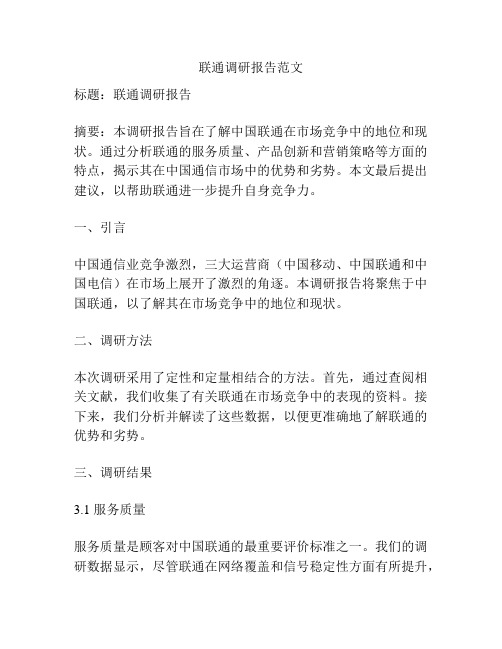 联通调研报告范文

标题：联通调研报告

摘要：本调研报告旨在了解中国联通在市场竞争中的地位和现状。通过分析联通的服务质量、产品创新和营销策略等方面的特点，揭示其在中国通信市场中的优势和劣势。本文最后提出建议，以帮助联通进一步提升自身竞争力。

一、引言

中国通信业竞争激烈，三大运营商（中国移动、中国联通和中国电信）在市场上展开了激烈的角逐。本调研报告将聚焦于中国联通，以了解其在市场竞争中的地位和现状。

二、调研方法

本次调研采用了定性和定量相结合的方法。首先，通过查阅相关文献，我们收集了有关联通在市场竞争中的表现的资料。接下来，我们分析并解读了这些数据，以便更准确地了解联通的优势和劣势。

三、调研结果

3.1 服务质量

服务质量是顾客对中国联通的最重要评价标准之一。我们的调研数据显示，尽管联通在网络覆盖和信号稳定性方面有所提升，